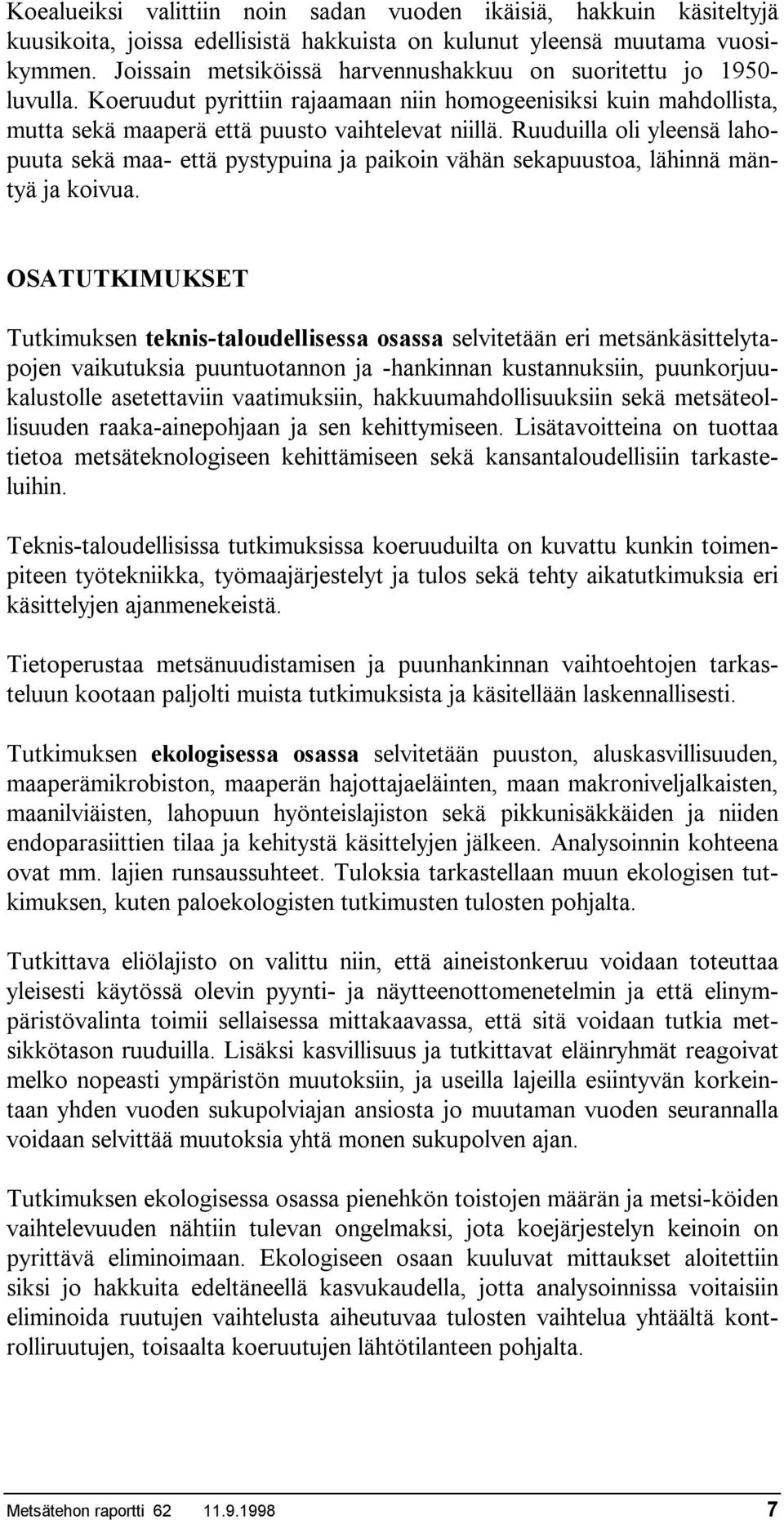 Koealueiksi valittiin noin sadan vuoden ikäisiä, hakkuin käsiteltyjä kuusikoita, joissa edellisistä hakkuista on kulunut yleensä muutama vuosikymmen. Joissain metsiköissä harvennushakkuu on suoritettu jo 1950-luvulla. Koeruudut pyrittiin rajaamaan niin homogeenisiksi kuin mahdollista, mutta sekä maaperä että puusto vaihtelevat niillä. Ruuduilla oli yleensä lahopuuta sekä maa- että pystypuina ja paikoin vähän sekapuustoa, lähinnä mäntyä ja koivua.

OSATUTKIMUKSET

Tutkimuksen teknis-taloudellisessa osassa selvitetään eri metsänkäsittelytapojen vaikutuksia puuntuotannon ja -hankinnan kustannuksiin, puunkorjuukalustolle asetettaviin vaatimuksiin, hakkuumahdollisuuksiin sekä metsäteollisuuden raaka-ainepohjaan ja sen kehittymiseen. Lisätavoitteina on tuottaa tietoa metsäteknologiseen kehittämiseen sekä kansantaloudellisiin tarkasteluihin.

Teknis-taloudellisissa tutkimuksissa koeruuduilta on kuvattu kunkin toimenpiteen työtekniikka, työmaajärjestelyt ja tulos sekä tehty aikatutkimuksia eri käsittelyjen ajanmenekeistä.

Tietoperustaa metsänuudistamisen ja puunhankinnan vaihtoehtojen tarkasteluun kootaan paljolti muista tutkimuksista ja käsitellään laskennallisesti.

Tutkimuksen ekologisessa osassa selvitetään puuston, aluskasvillisuuden, maaperämikrobiston, maaperän hajottajaeläinten, maan makroniveljalkaisten, maanilviäisten, lahopuun hyönteislajiston sekä pikkunisäkkäiden ja niiden endoparasiittien tilaa ja kehitystä käsittelyjen jälkeen. Analysoinnin kohteena ovat mm. lajien runsaussuhteet. Tuloksia tarkastellaan muun ekologisen tutkimuksen, kuten paloekologisten tutkimusten tulosten pohjalta.

Tutkittava eliölajisto on valittu niin, että aineistonkeruu voidaan toteuttaa yleisesti käytössä olevin pyynti- ja näytteenottomenetelmin ja että elinympäristövalinta toimii sellaisessa mittakaavassa, että sitä voidaan tutkia metsikkötason ruuduilla. Lisäksi kasvillisuus ja tutkittavat eläinryhmät reagoivat melko nopeasti ympäristön muutoksiin, ja useilla lajeilla esiintyvän korkeintaan yhden vuoden sukupolviajan ansiosta jo muutaman vuoden seurannalla voidaan selvittää muutoksia yhtä monen sukupolven ajan.

Tutkimuksen ekologisessa osassa pienehkön toistojen määrän ja metsi-köiden vaihtelevuuden nähtiin tulevan ongelmaksi, jota koejärjestelyn keinoin on pyrittävä eliminoimaan. Ekologiseen osaan kuuluvat mittaukset aloitettiin siksi jo hakkuita edeltäneellä kasvukaudella, jotta analysoinnissa voitaisiin eliminoida ruutujen vaihtelusta aiheutuvaa tulosten vaihtelua yhtäältä kontrolliruutujen, toisaalta koeruutujen lähtötilanteen pohjalta.

Metsätehon raportti 62 11.9.1998 7